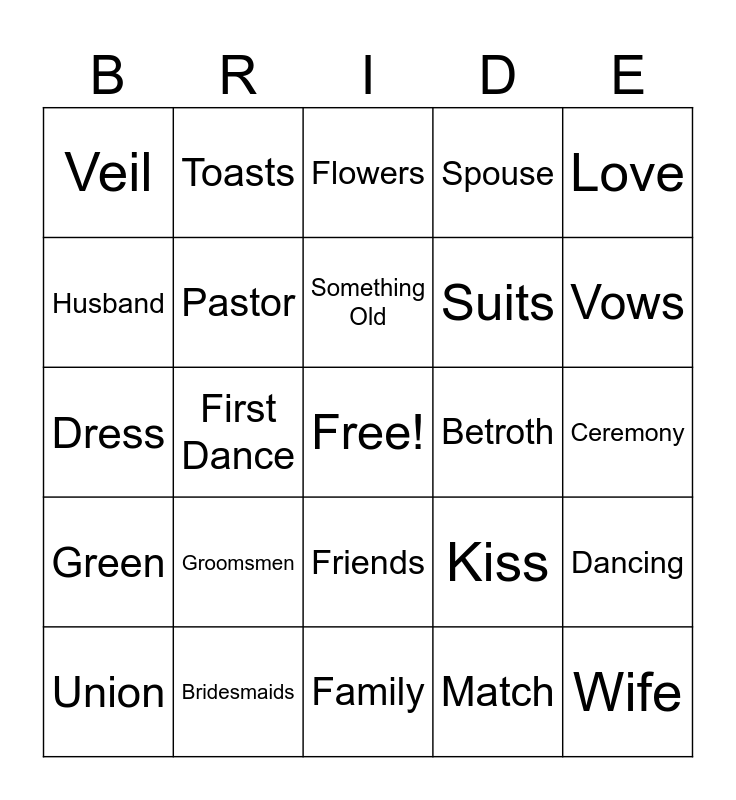 | B | R | I | D | E |
|---|---|---|---|---|
| Veil | Toasts | Flowers | Spouse | Love |
| Husband | Pastor | Something Old | Suits | Vows |
| Dress | First Dance | Free! | Betroth | Ceremony |
| Green | Groomsmen | Friends | Kiss | Dancing |
| Union | Bridesmaids | Family | Match | Wife |